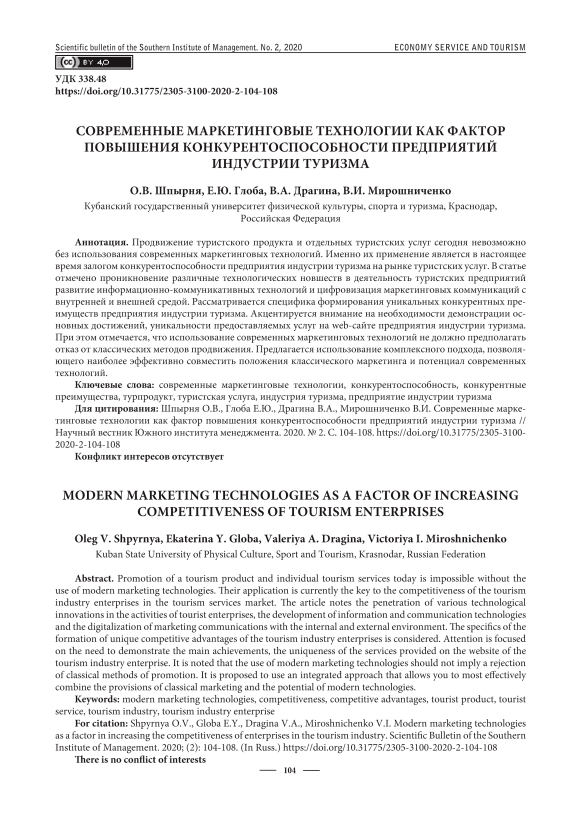 Scientific bulletin of the Southern Institute of Management. No. 2, 2020
ECONOMY SERVICE AND TOURISM

(cc) BY 4.0

УДК 338.48
https://doi.org/10.31775/2305-3100-2020-2-104-108

СОВРЕМЕННЫЕ МАРКЕТИНГОВЫЕ ТЕХНОЛОГИИ КАК ФАКТОР ПОВЫШЕНИЯ КОНКУРЕНТОСПОСОБНОСТИ ПРЕДПРИЯТИЙ ИНДУСТРИИ ТУРИЗМА

О.В. Шпырня, Е.Ю. Глоба, В.А. Драгина, В.И. Мирошниченко

Кубанский государственный университет физической культуры, спорта и туризма, Краснодар, Российская Федерация

Аннотация. Продвижение туристского продукта и отдельных туристских услуг сегодня невозможно без использования современных маркетинговых технологий. Именно их применение является в настоящее время залогом конкурентоспособности предприятия индустрии туризма на рынке туристских услуг. В статье отмечено проникновение различных технологических новшеств в деятельность туристских предприятий развитие информационно-коммуникативных технологий и цифровизация маркетинговых коммуникаций с внутренней и внешней средой. Рассматривается специфика формирования уникальных конкурентных преимуществ предприятия индустрии туризма. Акцентируется внимание на необходимости демонстрации основных достижений, уникальности предоставляемых услуг на web-сайте предприятия индустрии туризма. При этом отмечается, что использование современных маркетинговых технологий не должно предполагать отказ от классических методов продвижения. Предлагается использование комплексного подхода, позволяющего наиболее эффективно совместить положения классического маркетинга и потенциал современных технологий.

Ключевые слова: современные маркетинговые технологии, конкурентоспособность, конкурентные преимущества, турпродукт, туристская услуга, индустрия туризма, предприятие индустрии туризма

Для цитирования: Шпырня О.В., Глоба Е.Ю., Драгина В.А., Мирошниченко В.И. Современные маркетинговые технологии как фактор повышения конкурентоспособности предприятий индустрии туризма // Научный вестник Южного института менеджмента. 2020. № 2. С. 104-108. https://doi.org/10.31775/2305-3100-2020-2-104-108

Конфликт интересов отсутствует

MODERN MARKETING TECHNOLOGIES AS A FACTOR OF INCREASING COMPETITIVENESS OF TOURISM ENTERPRISES

Oleg V. Shpyrnya, Ekaterina Y. Globa, Valeriya A. Dragina, Victoriya I. Miroshnichenko

Kuban State University of Physical Culture, Sport and Tourism, Krasnodar, Russian Federation

Abstract. Promotion of a tourism product and individual tourism services today is impossible without the use of modern marketing technologies. Their application is currently the key to the competitiveness of the tourism industry enterprises in the tourism services market. The article notes the penetration of various technological innovations in the activities of tourist enterprises, the development of information and communication technologies and the digitalization of marketing communications with the internal and external environment. The specifics of the formation of unique competitive advantages of the tourism industry enterprises is considered. Attention is focused on the need to demonstrate the main achievements, the uniqueness of the services provided on the website of the tourism industry enterprise. It is noted that the use of modern marketing technologies should not imply a rejection of classical methods of promotion. It is proposed to use an integrated approach that allows you to most effectively combine the provisions of classical marketing and the potential of modern technologies.

Keywords: modern marketing technologies, competitiveness, competitive advantages, tourist product, tourist service, tourism industry, tourism industry enterprise

For citation: Shpyrnya O.V., Globa E.Y., Dragina V.A., Miroshnichenko V.I. Modern marketing technologies as a factor in increasing the competitiveness of enterprises in the tourism industry. Scientific Bulletin of the Southern Institute of Management. 2020; (2): 104-108. (In Russ.) https://doi.org/10.31775/2305-3100-2020-2-104-108

There is no conflict of interests

104